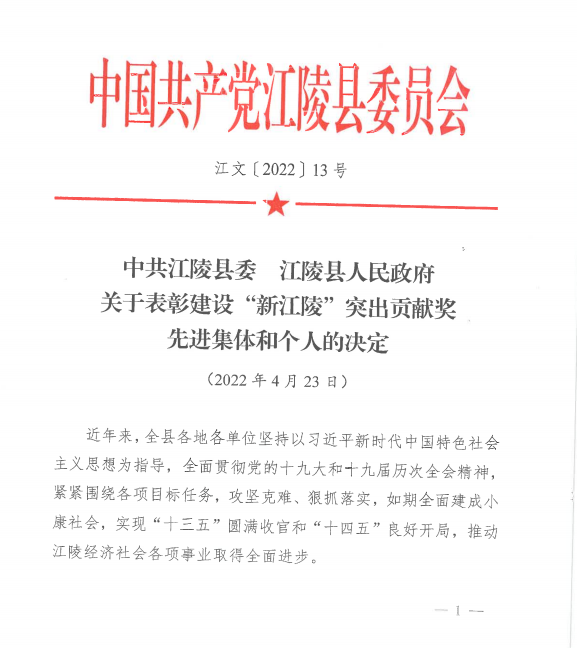 中国共产党江陵县委员会

江文〔2022〕13号

中共江陵县委　江陵县人民政府
关于表彰建设“新江陵”突出贡献奖
先进集体和个人的决定

（2022年4月23日）

近年来，全县各地各单位坚持以习近平新时代中国特色社会主义思想为指导，全面贯彻党的十九大和十九届历次全会精神，紧紧围绕各项目标任务，攻坚克难、狠抓落实，如期全面建成小康社会，实现“十三五”圆满收官和“十四五”良好开局，推动江陵经济社会各项事业取得全面进步。

— 1 —